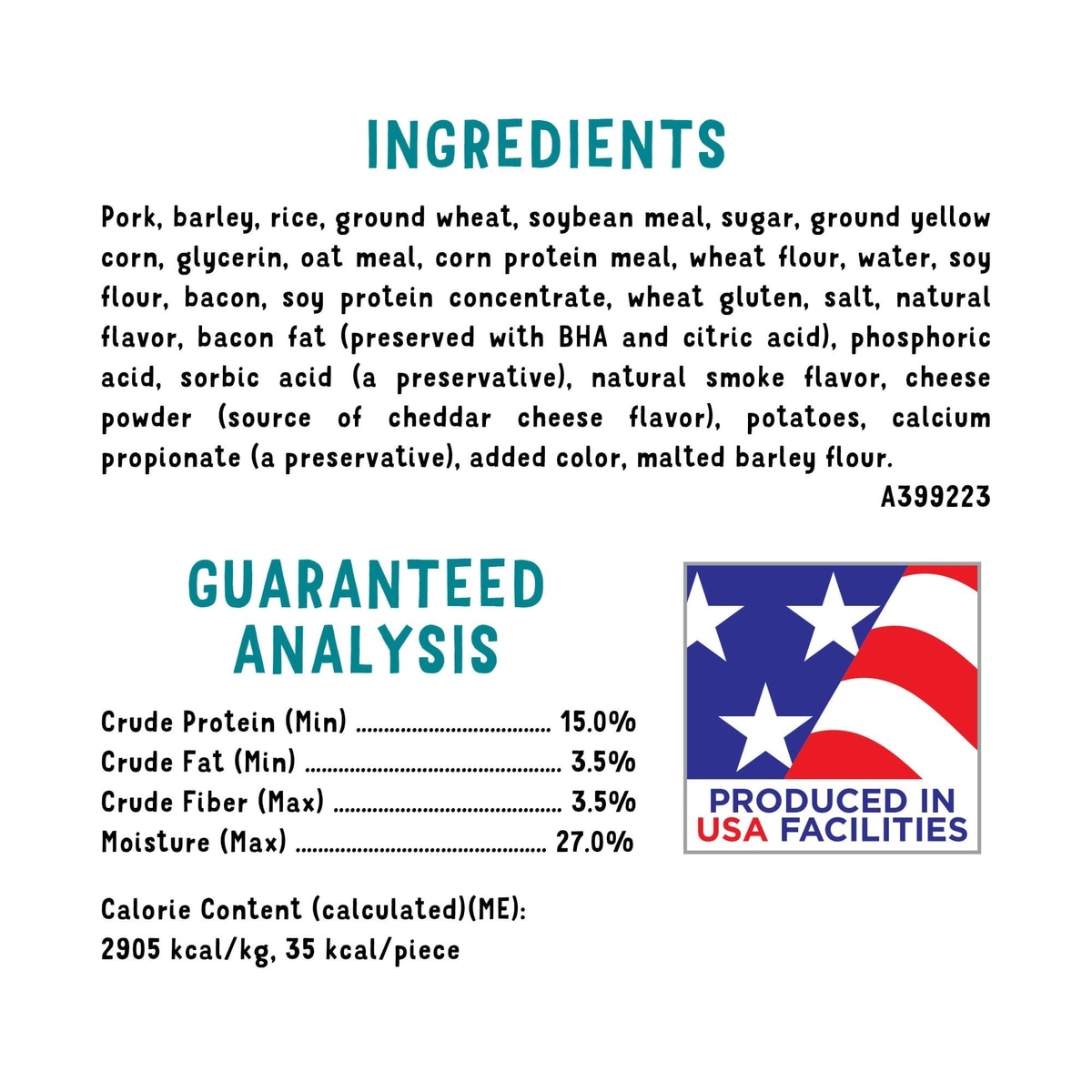 INGREDIENTS

Pork, barley, rice, ground wheat, soybean meal, sugar, ground yellow corn, glycerin, oat meal, corn protein meal, wheat flour, water, soy flour, bacon, soy protein concentrate, wheat gluten, salt, natural flavor, bacon fat (preserved with BHA and citric acid), phosphoric acid, sorbic acid (a preservative), natural smoke flavor, cheese powder (source of cheddar cheese flavor), potatoes, calcium propionate (a preservative), added color, malted barley flour.

A399223

GUARANTEED ANALYSIS

Crude Protein (Min) 15.0%
Crude Fat (Min) 3.5%
Crude Fiber (Max) 3.5%
Moisture (Max) 27.0%

Calorie Content (calculated)(ME):
2905 kcal/kg, 35 kcal/piece

PRODUCED IN
USA FACILITIES